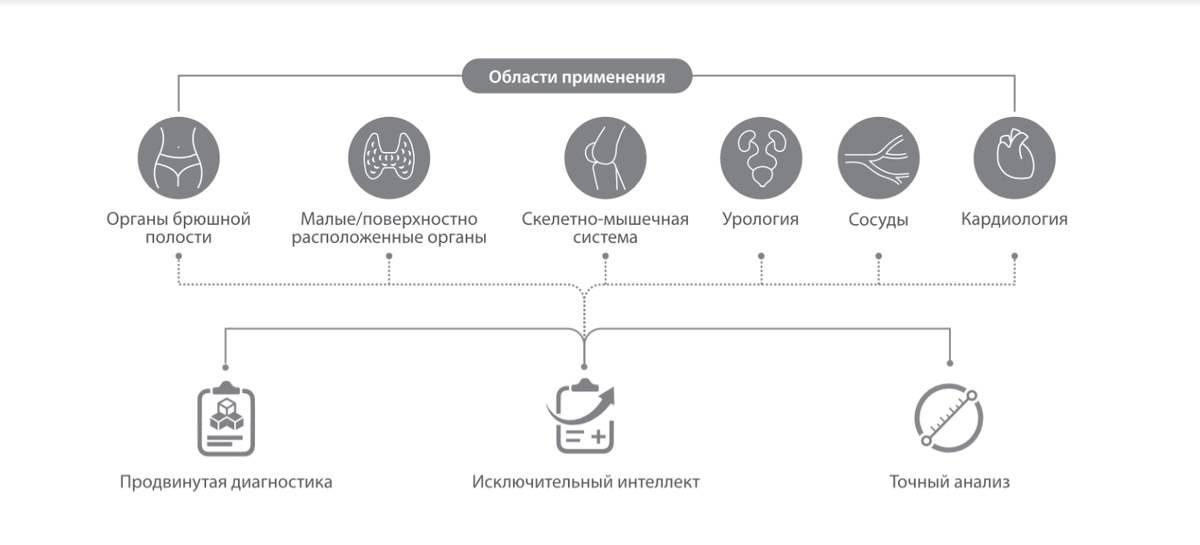 Области применения

Органы брюшной полости

Малые/поверхностно расположенные органы

Скелетно-мышечная система

Урология

Сосуды

Кардиология

Продвинутая диагностика

Исключительный интеллект

Точный анализ